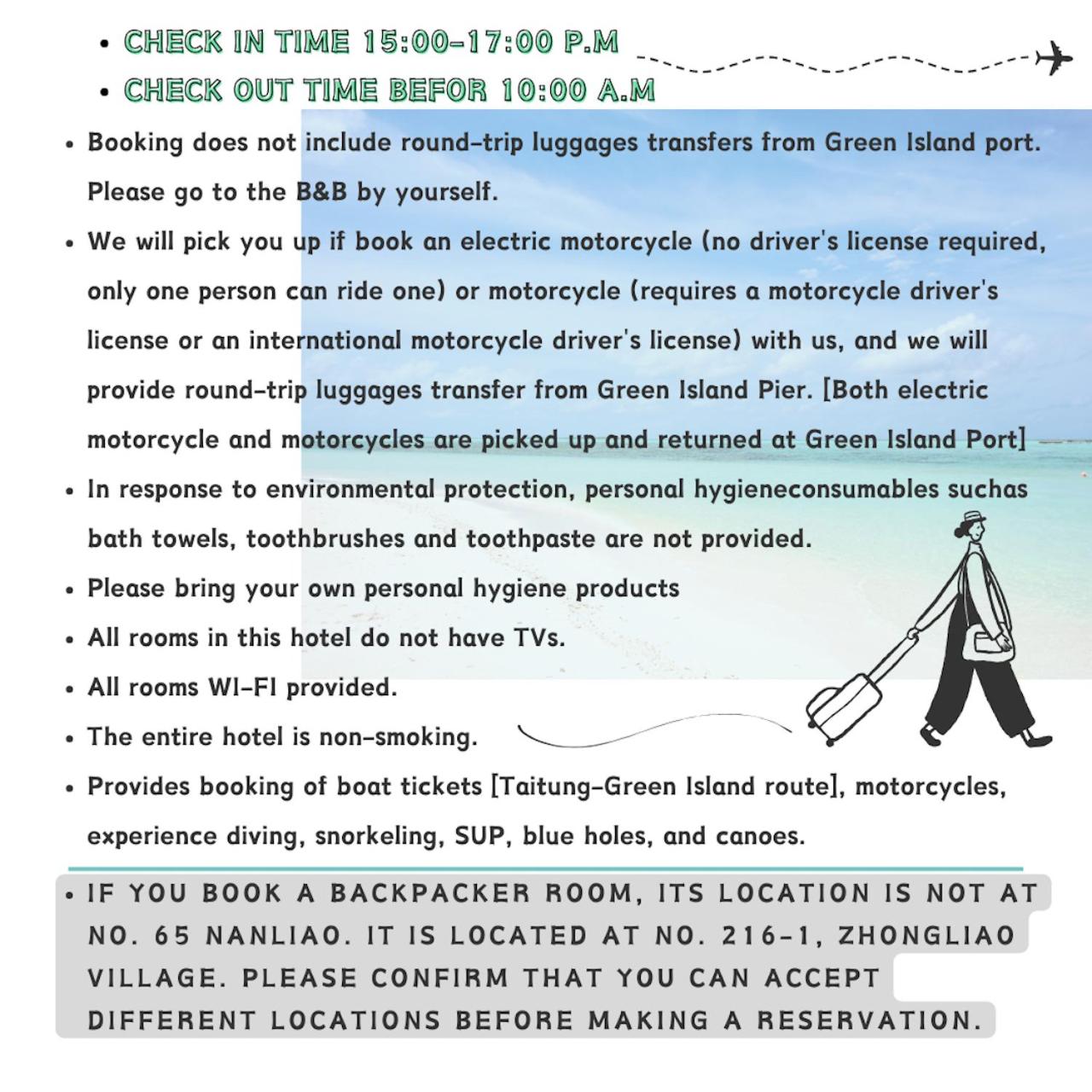 • CHECK IN TIME 15:00-17:00 P.M
• CHECK OUT TIME BEFOR 10:00 A.M

• Booking does not include round-trip luggages transfers from Green Island port. Please go to the B&B by yourself.
• We will pick you up if book an electric motorcycle (no driver's license required, only one person can ride one) or motorcycle (requires a motorcycle driver's license or an international motorcycle driver's license) with us, and we will provide round-trip luggages transfer from Green Island Pier. [Both electric motorcycle and motorcycles are picked up and returned at Green Island Port]
• In response to environmental protection, personal hygieneconsumables suchas bath towels, toothbrushes and toothpaste are not provided.
• Please bring your own personal hygiene products
• All rooms in this hotel do not have TVs.
• All rooms WI-FI provided.
• The entire hotel is non-smoking.
• Provides booking of boat tickets [Taitung-Green Island route], motorcycles, experience diving, snorkeling, SUP, blue holes, and canoes.

• IF YOU BOOK A BACKPACKER ROOM, ITS LOCATION IS NOT AT NO. 65 NANLIAO. IT IS LOCATED AT NO. 216-1, ZHONGLIAO VILLAGE. PLEASE CONFIRM THAT YOU CAN ACCEPT DIFFERENT LOCATIONS BEFORE MAKING A RESERVATION.